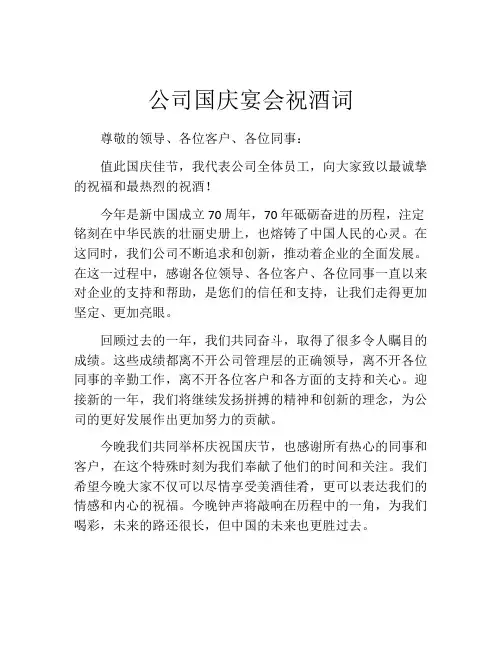 公司国庆宴会祝酒词

尊敬的领导、各位客户、各位同事：

值此国庆佳节，我代表公司全体员工，向大家致以最诚挚的祝福和最热烈的祝酒！

今年是新中国成立 70 周年，70 年砥砺奋进的历程，注定铭刻在中华民族的壮丽史册上，也熔铸了中国人民的心灵。在这同时，我们公司不断追求和创新，推动着企业的全面发展。在这一过程中，感谢各位领导、各位客户、各位同事一直以来对企业的支持和帮助，是您们的信任和支持，让我们走得更加坚定、更加亮眼。

回顾过去的一年，我们共同奋斗，取得了很多令人瞩目的成绩。这些成绩都离不开公司管理层的正确领导，离不开各位同事的辛勤工作，离不开各位客户和各方面的支持和关心。迎接新的一年，我们将继续发扬拼搏的精神和创新的理念，为公司的更好发展作出更加努力的贡献。

今晚我们共同举杯庆祝国庆节，也感谢所有热心的同事和客户，在这个特殊时刻为我们奉献了他们的时间和关注。我们希望今晚大家不仅可以尽情享受美酒佳肴，更可以表达我们的情感和内心的祝福。今晚钟声将敲响在历程中的一角，为我们喝彩，未来的路还很长，但中国的未来也更胜过去。